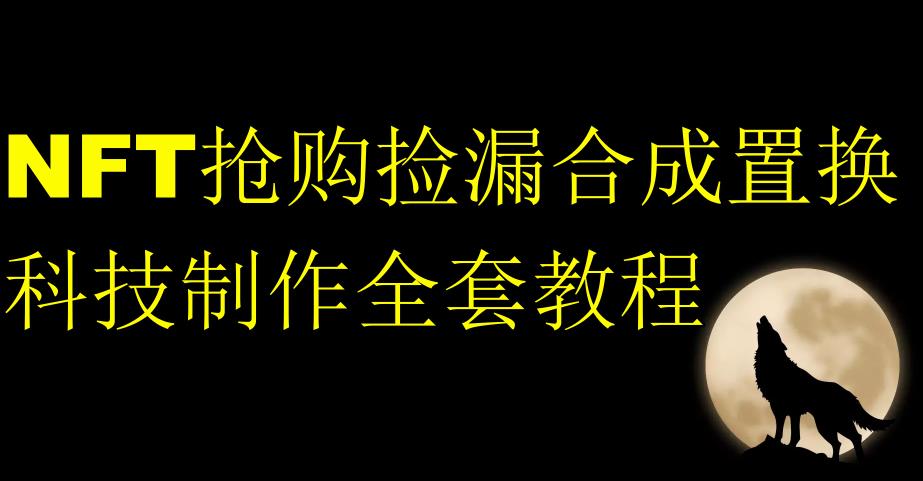 NFT抢购捡漏合成置换
科技制作全套教程